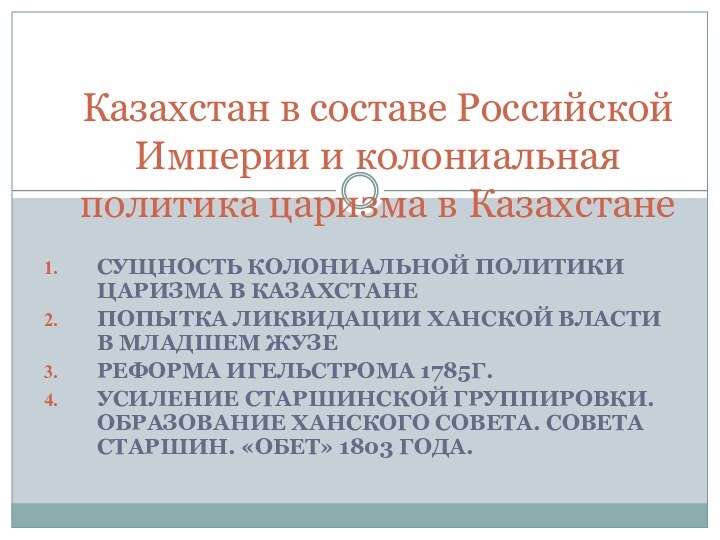 Казахстан в составе Российской Империи и колониальная политика царизма в Казахстане

1. СУЩНОСТЬ КОЛОНИАЛЬНОЙ ПОЛИТИКИ ЦАРИЗМА В КАЗАХСТАНЕ
2. ПОПЫТКА ЛИКВИДАЦИИ ХАНСКОЙ ВЛАСТИ В МЛАДШЕМ ЖУЗЕ
3. РЕФОРМА ИГЕЛЬСТРОМА 1785Г.
4. УСИЛЕНИЕ СТАРШИНСКОЙ ГРУППИРОВКИ. ОБРАЗОВАНИЕ ХАНСКОГО СОВЕТА. СОВЕТА СТАРШИН. «ОБЕТ» 1803 ГОДА.